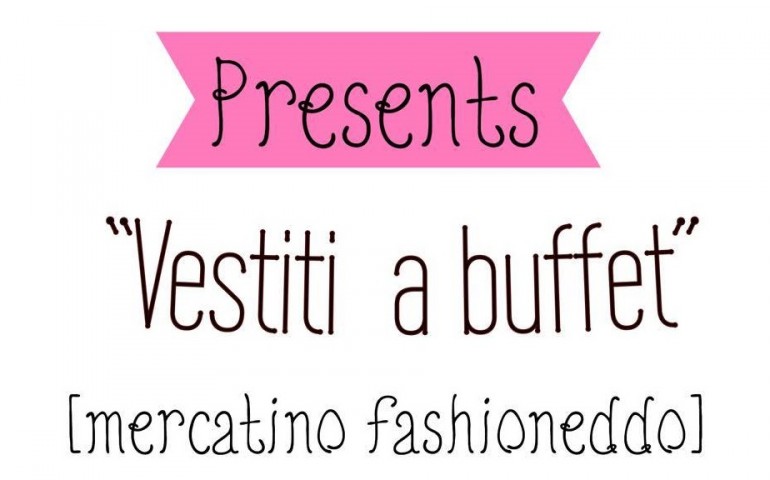 Presents

"Vestiti a buffet"

[mercatino fashioneddo]